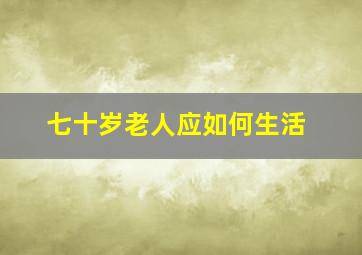 七十岁老人应如何生活